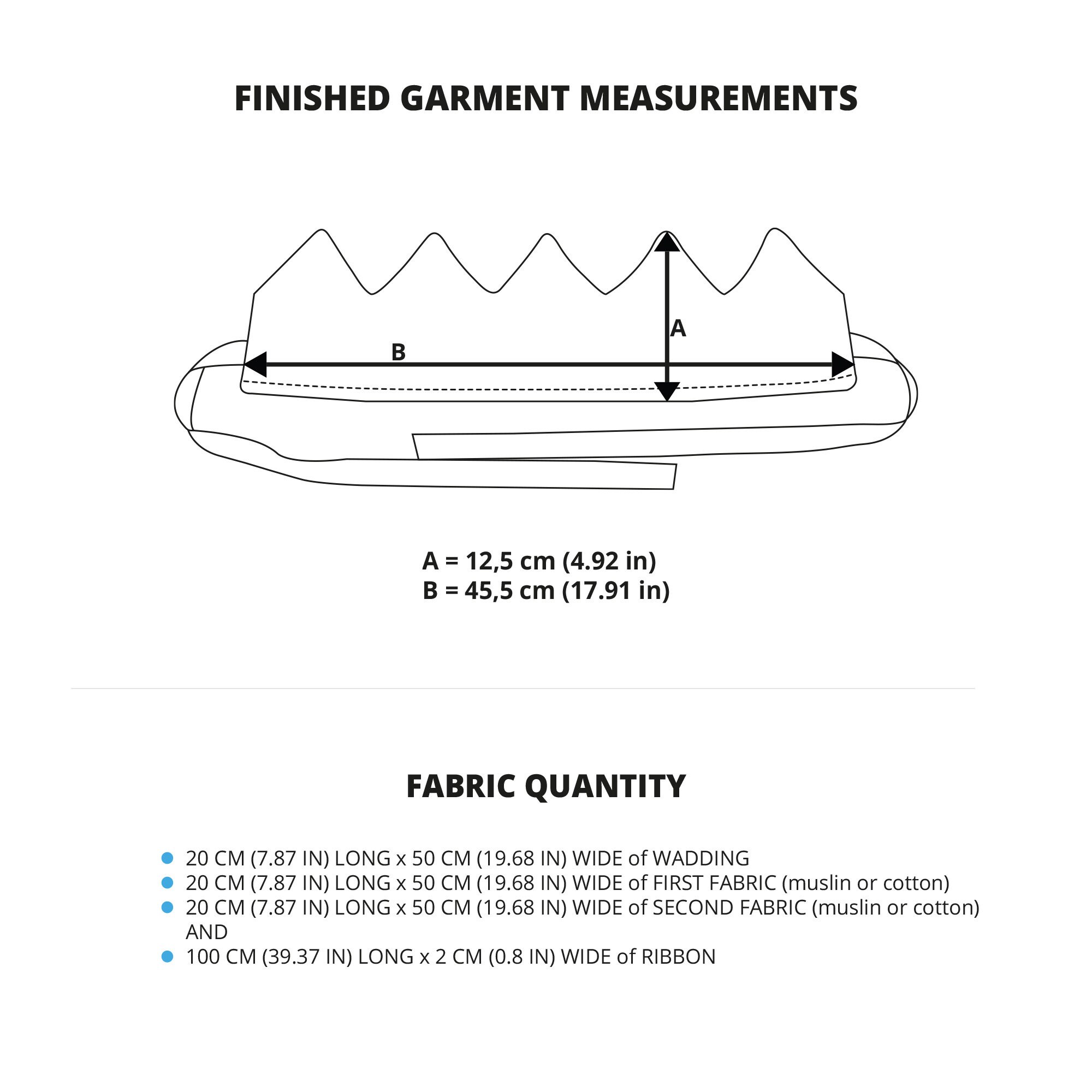 FINISHED GARMENT MEASUREMENTS

A

B

A = 12,5 cm (4.92 in)
B = 45,5 cm (17.91 in)

FABRIC QUANTITY

- 20 CM (7.87 IN) LONG x 50 CM (19.68 IN) WIDE of WADDING
- 20 CM (7.87 IN) LONG x 50 CM (19.68 IN) WIDE of FIRST FABRIC (muslin or cotton)
- 20 CM (7.87 IN) LONG x 50 CM (19.68 IN) WIDE of SECOND FABRIC (muslin or cotton) AND
- 100 CM (39.37 IN) LONG x 2 CM (0.8 IN) WIDE of RIBBON